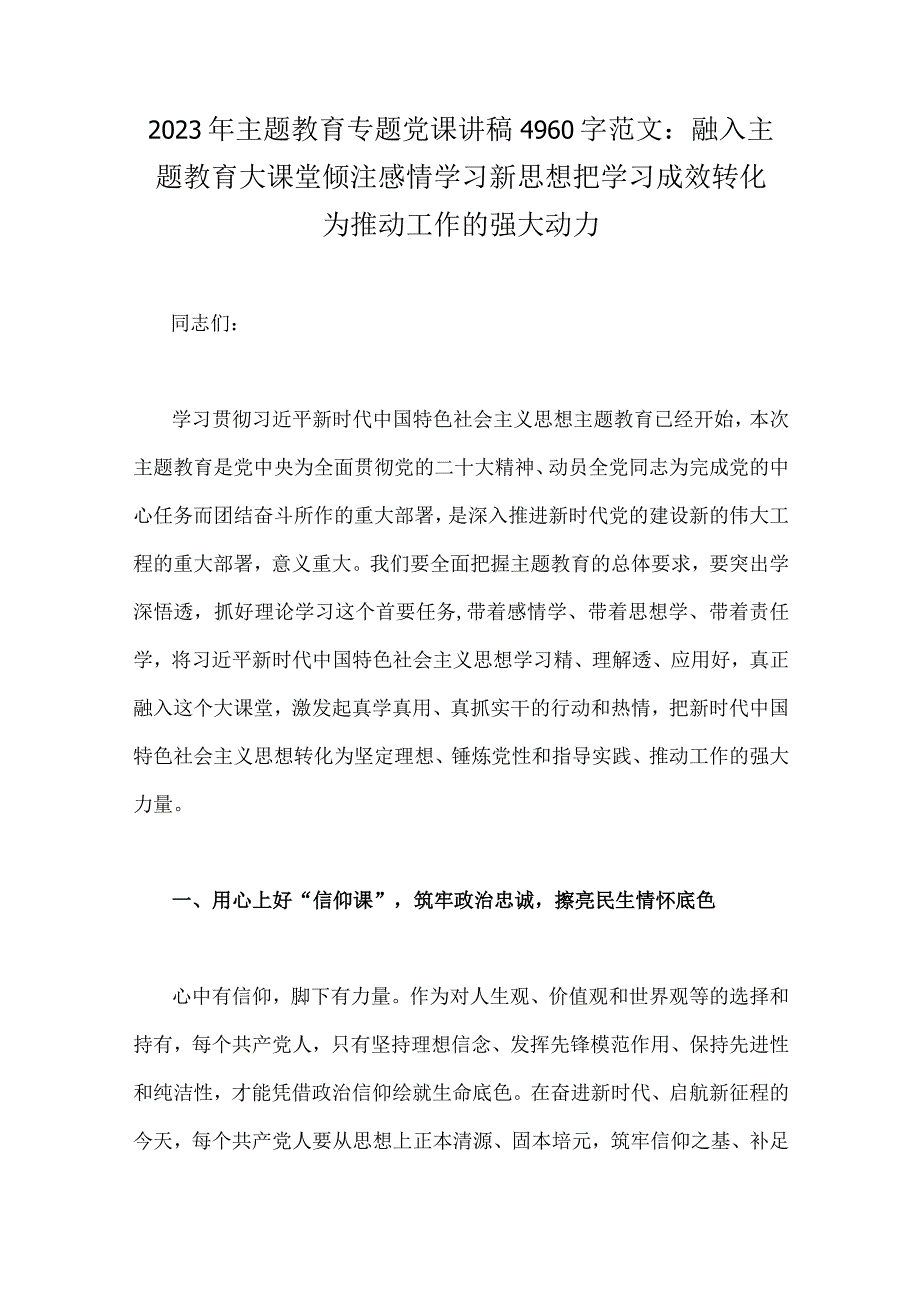 2023年主题教育专题党课讲稿4960字范文：融入主题教育大课堂倾注感情学习新思想把学习成效转化为推动工作的强大动力

同志们：

学习贯彻习近平新时代中国特色社会主义思想主题教育已经开始，本次主题教育是党中央为全面贯彻党的二十大精神、动员全党同志为完成党的中心任务而团结奋斗所作的重大部署，是深入推进新时代党的建设新的伟大工程的重大部署，意义重大。我们要全面把握主题教育的总体要求，要突出学深悟透，抓好理论学习这个首要任务,带着感情学、带着思想学、带着责任学，将习近平新时代中国特色社会主义思想学习精、理解透、应用好，真正融入这个大课堂，激发起真学真用、真抓实干的行动和热情，把新时代中国特色社会主义思想转化为坚定理想、锤炼党性和指导实践、推动工作的强大力量。

一、用心上好“信仰课”，筑牢政治忠诚，擦亮民生情怀底色

心中有信仰，脚下有力量。作为对人生观、价值观和世界观等的选择和持有，每个共产党人，只有坚持理想信念、发挥先锋模范作用、保持先进性和纯洁性，才能凭借政治信仰绘就生命底色。在奋进新时代、启航新征程的今天，每个共产党人要从思想上正本清源、固本培元，筑牢信仰之基、补足